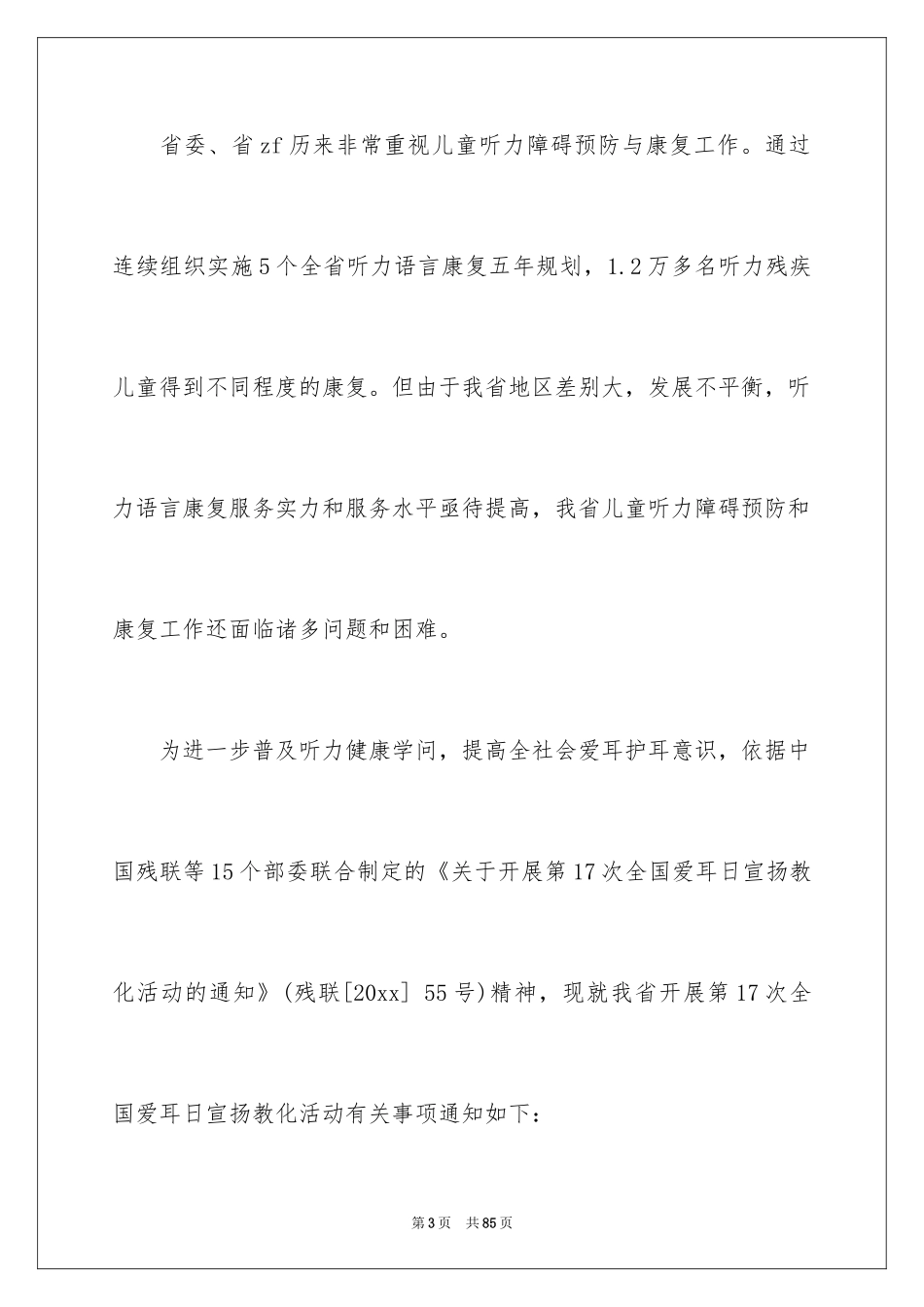 省委、省zf历来非常重视儿童听力障碍预防与康复工作。通过连续组织实施5个全省听力语言康复五年规划，1.2万多名听力残疾儿童得到不同程度的康复。但由于我省地区差别大，发展不平衡，听力语言康复服务实力和服务水平亟待提高，我省儿童听力障碍预防和康复工作还面临诸多问题和困难。

为进一步普及听力健康学问，提高全社会爱耳护耳意识，依据中国残联等15个部委联合制定的《关于开展第17次全国爱耳日宣扬教化活动的通知》(残联[20xx] 55号)精神，现就我省开展第17次全国爱耳日宣扬教化活动有关事项通知如下：

第3页 共85页